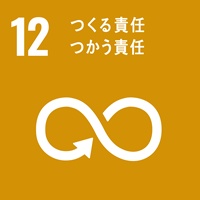 12
つくる責任
つかう責任